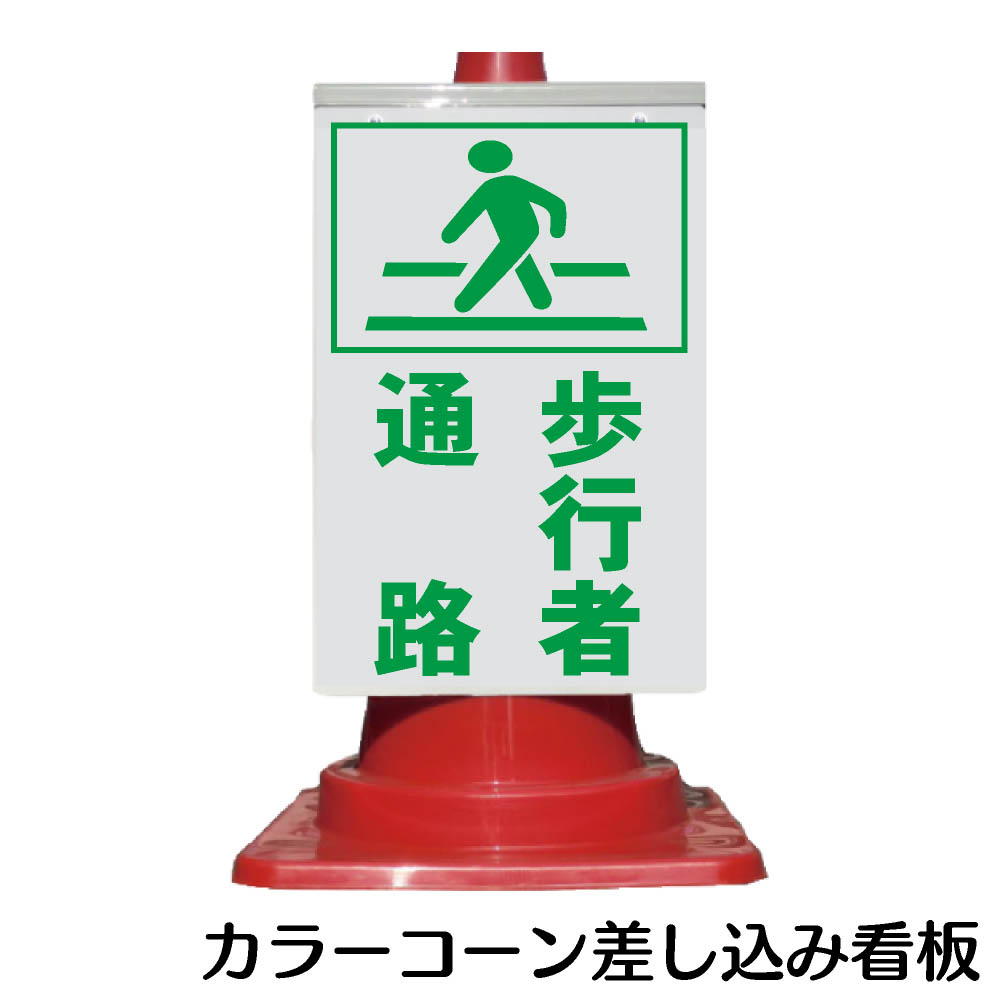 歩行者
通路

カラーコーン差し込み看板